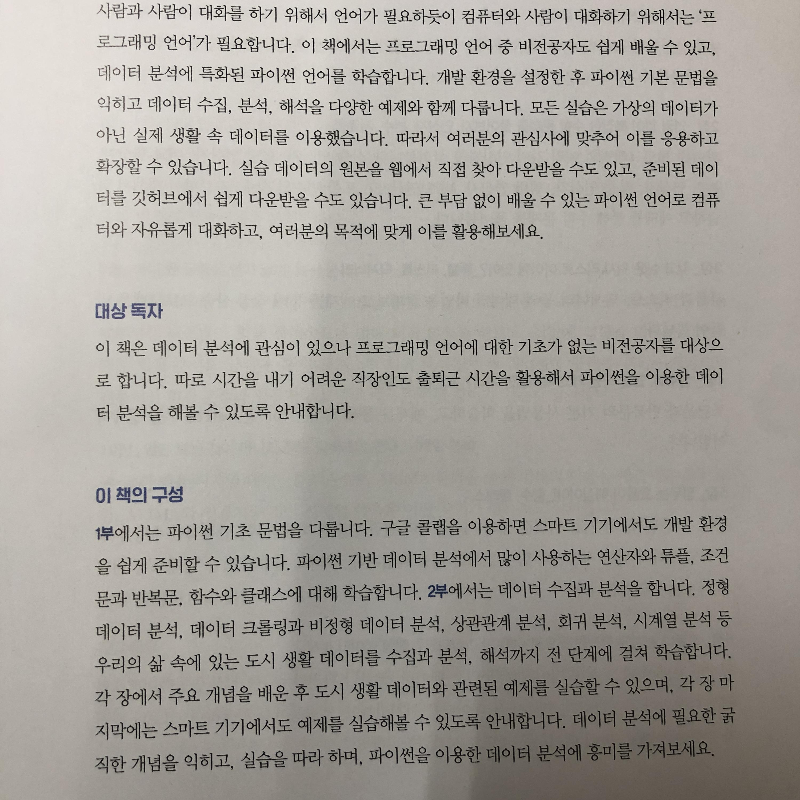 사람과 사람이 대화를 하기 위해서 언어가 필요하듯이 컴퓨터와 사람이 대화하기 위해서는 '프로그래밍 언어'가 필요합니다. 이 책에서는 프로그래밍 언어 중 비전공자도 쉽게 배울 수 있고, 데이터 분석에 특화된 파이썬 언어를 학습합니다. 개발 환경을 설정한 후 파이썬 기본 문법을 익히고 데이터 수집, 분석, 해석을 다양한 예제와 함께 다룹니다. 모든 실습은 가상의 데이터가 아닌 실제 생활 속 데이터를 이용했습니다. 따라서 여러분의 관심사에 맞추어 이를 응용하고 확장할 수 있습니다. 실습 데이터의 원본을 웹에서 직접 찾아 다운받을 수도 있고, 준비된 데이터를 깃허브에서 쉽게 다운받을 수도 있습니다. 큰 부담 없이 배울 수 있는 파이썬 언어로 컴퓨터와 자유롭게 대화하고, 여러분의 목적에 맞게 이를 활용해보세요.

대상 독자

이 책은 데이터 분석에 관심이 있으나 프로그래밍 언어에 대한 기초가 없는 비전공자를 대상으로 합니다. 따로 시간을 내기 어려운 직장인도 출퇴근 시간을 활용해서 파이썬을 이용한 데이터 분석을 해볼 수 있도록 안내합니다.

이 책의 구성

1부에서는 파이썬 기초 문법을 다룹니다. 구글 콜랩을 이용하면 스마트 기기에서도 개발 환경을 쉽게 준비할 수 있습니다. 파이썬 기반 데이터 분석에서 많이 사용하는 연산자와 튜플, 조건문과 반복문, 함수와 클래스에 대해 학습합니다. 2부에서는 데이터 수집과 분석을 합니다. 정형 데이터 분석, 데이터 크롤링과 비정형 데이터 분석, 상관관계 분석, 회귀 분석, 시계열 분석 등 우리의 삶 속에 있는 도시 생활 데이터를 수집과 분석, 해석까지 전 단계에 걸쳐 학습합니다. 각 장에서 주요 개념을 배운 후 도시 생활 데이터와 관련된 예제를 실습할 수 있으며, 각 장 마지막에는 스마트 기기에서도 예제를 실습해볼 수 있도록 안내합니다. 데이터 분석에 필요한 굵직한 개념을 익히고, 실습을 따라 하며, 파이썬을 이용한 데이터 분석에 흥미를 가져보세요.